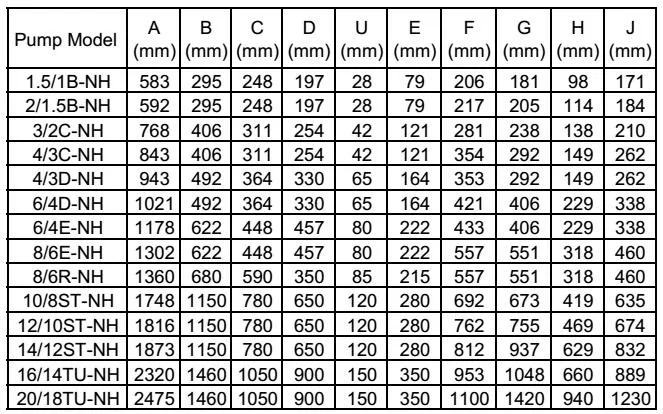 | Pump Model | A (mm) | B (mm) | C (mm) | D (mm) | U (mm) | E (mm) | F (mm) | G (mm) | H (mm) | J (mm) |
|---|---|---|---|---|---|---|---|---|---|---|
| 1.5/1B-NH | 583 | 295 | 248 | 197 | 28 | 79 | 206 | 181 | 98 | 171 |
| 2/1.5B-NH | 592 | 295 | 248 | 197 | 28 | 79 | 217 | 205 | 114 | 184 |
| 3/2C-NH | 768 | 406 | 311 | 254 | 42 | 121 | 281 | 238 | 138 | 210 |
| 4/3C-NH | 843 | 406 | 311 | 254 | 42 | 121 | 354 | 292 | 149 | 262 |
| 4/3D-NH | 943 | 492 | 364 | 330 | 65 | 164 | 353 | 292 | 149 | 262 |
| 6/4D-NH | 1021 | 492 | 364 | 330 | 65 | 164 | 421 | 406 | 229 | 338 |
| 6/4E-NH | 1178 | 622 | 448 | 457 | 80 | 222 | 433 | 406 | 229 | 338 |
| 8/6E-NH | 1302 | 622 | 448 | 457 | 80 | 222 | 557 | 551 | 318 | 460 |
| 8/6R-NH | 1360 | 680 | 590 | 350 | 85 | 215 | 557 | 551 | 318 | 460 |
| 10/8ST-NH | 1748 | 1150 | 780 | 650 | 120 | 280 | 692 | 673 | 419 | 635 |
| 12/10ST-NH | 1816 | 1150 | 780 | 650 | 120 | 280 | 762 | 755 | 469 | 674 |
| 14/12ST-NH | 1873 | 1150 | 780 | 650 | 120 | 280 | 812 | 937 | 629 | 832 |
| 16/14TU-NH | 2320 | 1460 | 1050 | 900 | 150 | 350 | 953 | 1048 | 660 | 889 |
| 20/18TU-NH | 2475 | 1460 | 1050 | 900 | 150 | 350 | 1100 | 1420 | 940 | 1230 |